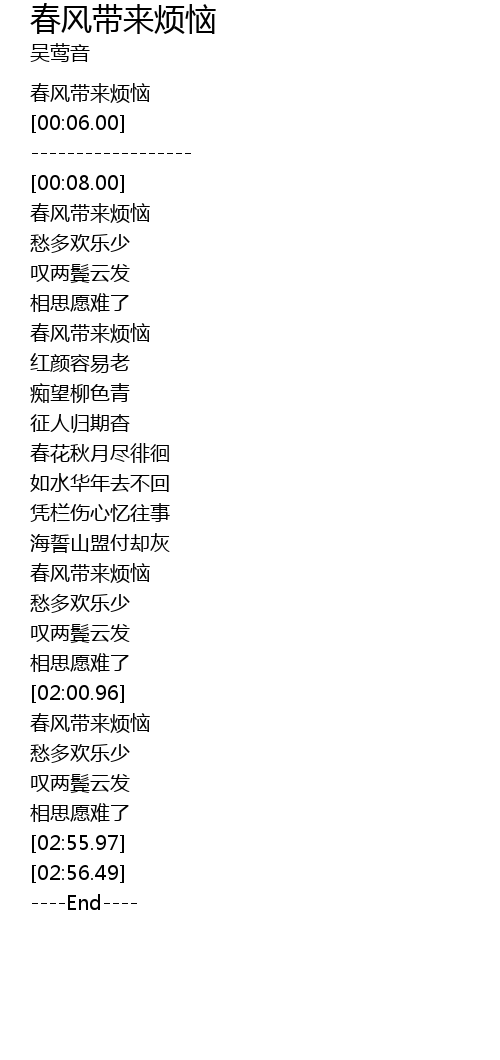 春风带来烦恼
吴莺音

春风带来烦恼
[00:06.00]
------------------
[00:08.00]
春风带来烦恼
愁多欢乐少
叹两鬓云发
相思愿难了
春风带来烦恼
红颜容易老
痴望柳色青
征人归期杳
春花秋月尽徘徊
如水华年去不回
凭栏伤心忆往事
海誓山盟付却灰
春风带来烦恼
愁多欢乐少
叹两鬓云发
相思愿难了
[02:00.96]
春风带来烦恼
愁多欢乐少
叹两鬓云发
相思愿难了
[02:55.97]
[02:56.49]
----End----